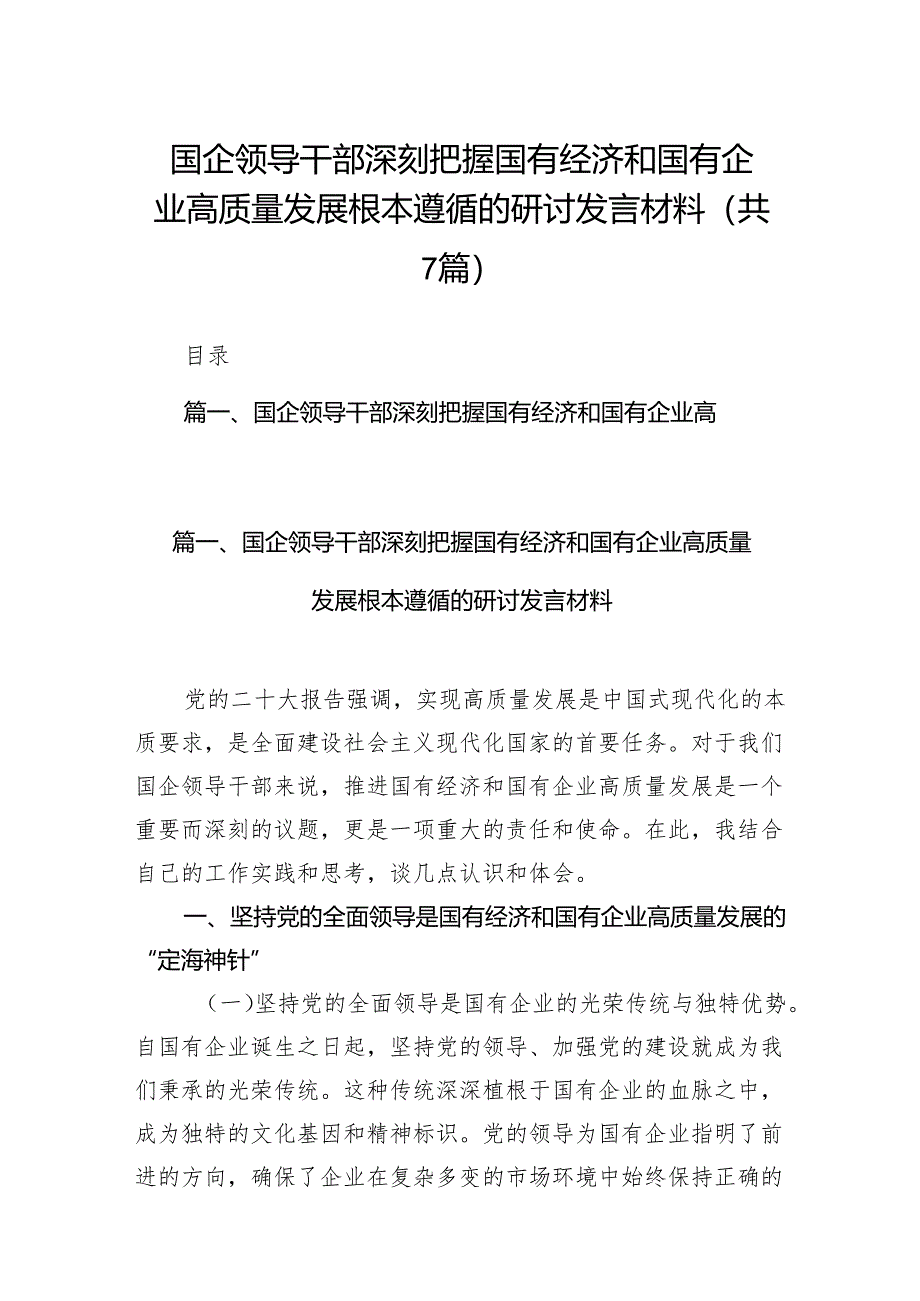 国企领导干部深刻把握国有经济和国有企业高质量发展根本遵循的研讨发言材料（共7篇）

目录

篇一、国企领导干部深刻把握国有经济和国有企业高

篇一、国企领导干部深刻把握国有经济和国有企业高质量发展根本遵循的研讨发言材料

党的二十大报告强调，实现高质量发展是中国式现代化的本质要求，是全面建设社会主义现代化国家的首要任务。对于我们国企领导干部来说，推进国有经济和国有企业高质量发展是一个重要而深刻的议题，更是一项重大的责任和使命。在此，我结合自己的工作实践和思考，谈几点认识和体会。

一、坚持党的全面领导是国有经济和国有企业高质量发展的“定海神针”

（一）坚持党的全面领导是国有企业的光荣传统与独特优势。自国有企业诞生之日起，坚持党的领导、加强党的建设就成为我们秉承的光荣传统。这种传统深深植根于国有企业的血脉之中，成为独特的文化基因和精神标识。党的领导为国有企业指明了前进的方向，确保了企业在复杂多变的市场环境中始终保持正确的